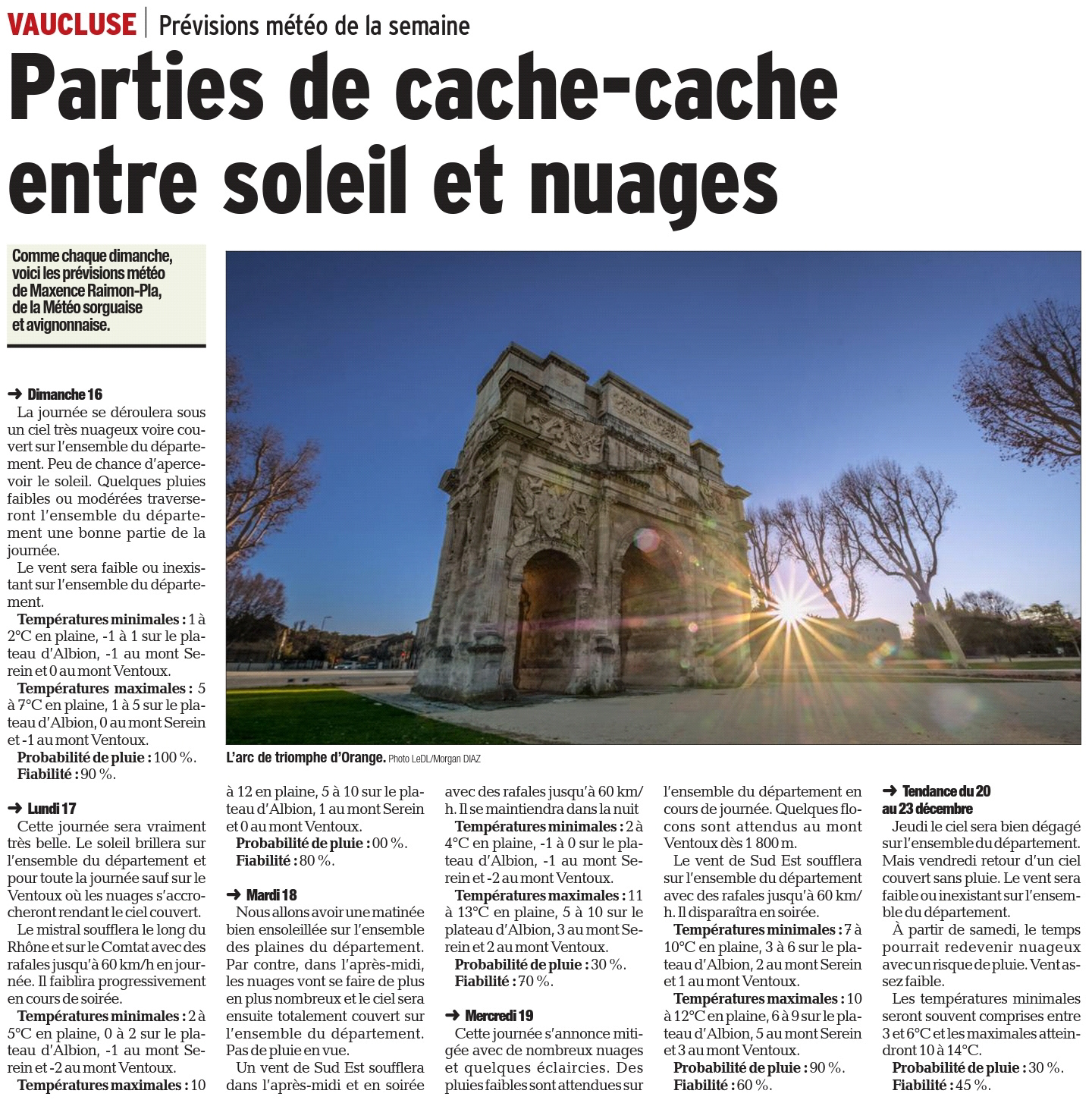 VAUCLUSE | Prévisions météo de la semaine

Parties de cache-cache entre soleil et nuages

Comme chaque dimanche, voici les prévisions météo de Maxence Raimon-Pla, de la Météo sorguaise et avignonnaise.

L'arc de triomphe d'Orange. Photo LeDL/Morgan DIAZ

➜ Dimanche 16
La journée se déroulera sous un ciel très nuageux voire couvert sur l'ensemble du département. Peu de chance d'apercevoir le soleil. Quelques pluies faibles ou modérées traverseront l'ensemble du département une bonne partie de la journée.
Le vent sera faible ou inexistant sur l'ensemble du département.
Températures minimales : 1 à 2°C en plaine, -1 à 1 sur le plateau d'Albion, -1 au mont Serein et 0 au mont Ventoux.
Températures maximales : 5 à 7°C en plaine, 1 à 5 sur le plateau d'Albion, 0 au mont Serein et -1 au mont Ventoux.
Probabilité de pluie : 100 %.
Fiabilité : 90 %.

➜ Lundi 17
Cette journée sera vraiment très belle. Le soleil brillera sur l'ensemble du département et pour toute la journée sauf sur le Ventoux où les nuages s'accrocheront rendant le ciel couvert.
Le mistral soufflera le long du Rhône et sur le Comtat avec des rafales jusqu'à 60 km/h en journée. Il faiblira progressivement en cours de soirée.
Températures minimales : 2 à 5°C en plaine, 0 à 2 sur le plateau d'Albion, -1 au mont Serein et -2 au mont Ventoux.
Températures maximales : 10 à 12 en plaine, 5 à 10 sur le plateau d'Albion, 1 au mont Serein et 0 au mont Ventoux.
Probabilité de pluie : 00 %.
Fiabilité : 80 %.

➜ Mardi 18
Nous allons avoir une matinée bien ensoleillée sur l'ensemble des plaines du département. Par contre, dans l'après-midi, les nuages vont se faire de plus en plus nombreux et le ciel sera ensuite totalement couvert sur l'ensemble du département. Pas de pluie en vue.
Un vent de Sud Est soufflera dans l'après-midi et en soirée avec des rafales jusqu'à 60 km/h. Il se maintiendra dans la nuit
Températures minimales : 2 à 4°C en plaine, -1 à 0 sur le plateau d'Albion, -1 au mont Serein et -2 au mont Ventoux.
Températures maximales : 11 à 13°C en plaine, 5 à 10 sur le plateau d'Albion, 3 au mont Serein et 2 au mont Ventoux.
Probabilité de pluie : 30 %.
Fiabilité : 70 %.

➜ Mercredi 19
Cette journée s'annonce mitigée avec de nombreux nuages et quelques éclaircies. Des pluies faibles sont attendues sur l'ensemble du département en cours de journée. Quelques flocons sont attendus au mont Ventoux dès 1 800 m.
Le vent de Sud Est soufflera sur l'ensemble du département avec des rafales jusqu'à 60 km/h. Il disparaîtra en soirée.
Températures minimales : 7 à 10°C en plaine, 3 à 6 sur le plateau d'Albion, 2 au mont Serein et 1 au mont Ventoux.
Températures maximales : 10 à 12°C en plaine, 6 à 9 sur le plateau d'Albion, 5 au mont Serein et 3 au mont Ventoux.
Probabilité de pluie : 90 %.
Fiabilité : 60 %.

➜ Tendance du 20 au 23 décembre
Jeudi le ciel sera bien dégagé sur l'ensemble du département. Mais vendredi retour d'un ciel couvert sans pluie. Le vent sera faible ou inexistant sur l'ensemble du département.
À partir de samedi, le temps pourrait redevenir nuageux avec un risque de pluie. Vent assez faible.
Les températures minimales seront souvent comprises entre 3 et 6°C et les maximales atteindront 10 à 14°C.
Probabilité de pluie : 30 %.
Fiabilité : 45 %.